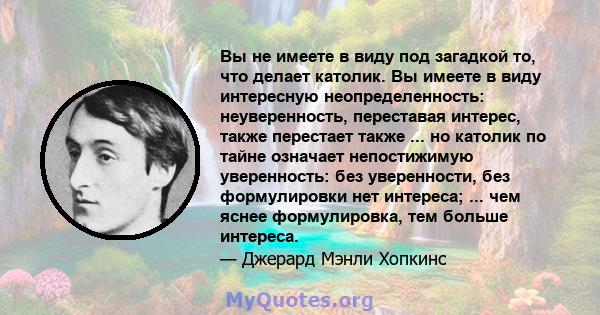 Вы не имеете в виду под загадкой то, что делает католик. Вы имеете в виду интересную неопределенность: неуверенность, переставая интерес, также перестает также ... но католик по тайне означает непостижимую уверенность: без уверенности, без формулировки нет интереса; ... чем яснее формулировка, тем больше интереса.
— Джерард Мэнли Хопкинс

MyQuotes.org